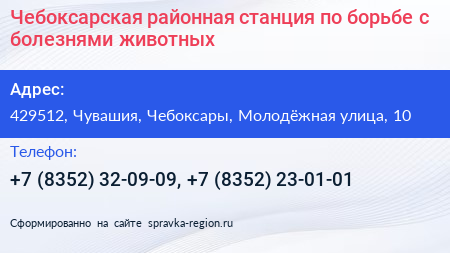 Чебоксарская районная станция по борьбе с болезнями животных

Адрес:

429512, Чувашия, Чебоксары, Молодёжная улица, 10

Телефон:

+7 (8352) 32-09-09, +7 (8352) 23-01-01

Сформированно на сайте spravka-region.ru